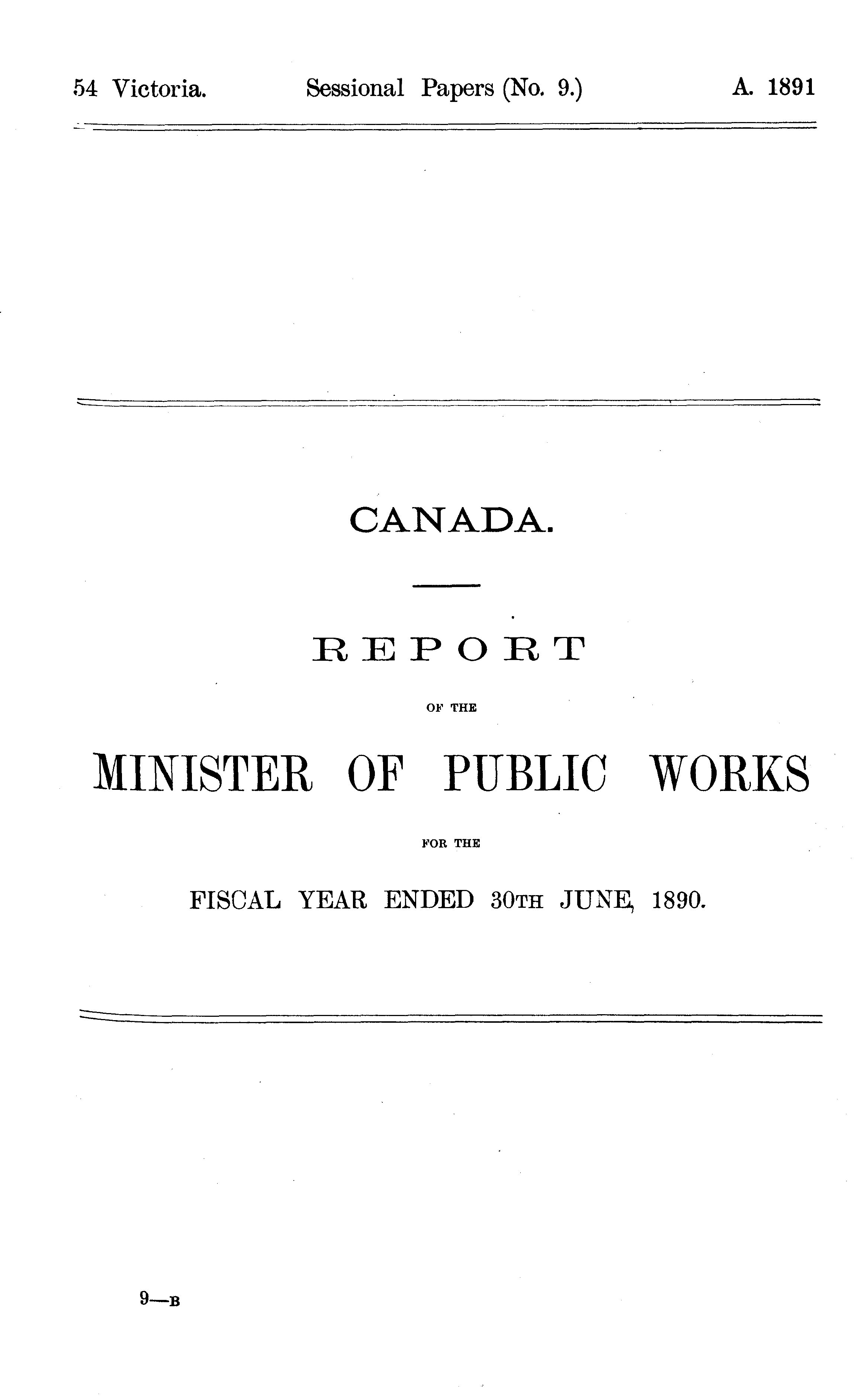 54 Victoria. Sessional Papers (No. 9.) A. 1891

CANADA.

REPORT

OF THE

MINISTER OF PUBLIC WORKS

FOR THE

FISCAL YEAR ENDED 30TH JUNE, 1890.

9—B